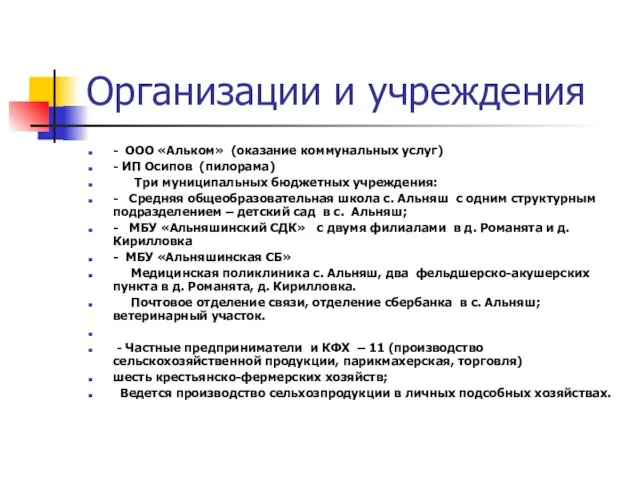 Организации и учреждения

- ООО «Альком» (оказание коммунальных услуг)
- ИП Осипов (пилорама)
Три муниципальных бюджетных учреждения:
- Средняя общеобразовательная школа с. Альняш с одним структурным подразделением – детский сад в с. Альняш;
- МБУ «Альняшинский СДК» с двумя филиалами в д. Романята и д. Кирилловка
- МБУ «Альняшинская СБ»
Медицинская поликлиника с. Альняш, два фельдшерско-акушерских пункта в д. Романята, д. Кирилловка.
Почтовое отделение связи, отделение сбербанка в с. Альняш; ветеринарный участок.

- Частные предприниматели и КФХ – 11 (производство сельскохозяйственной продукции, парикмахерская, торговля)
шесть крестьянско-фермерских хозяйств;
Ведется производство сельхозпродукции в личных подсобных хозяйствах.